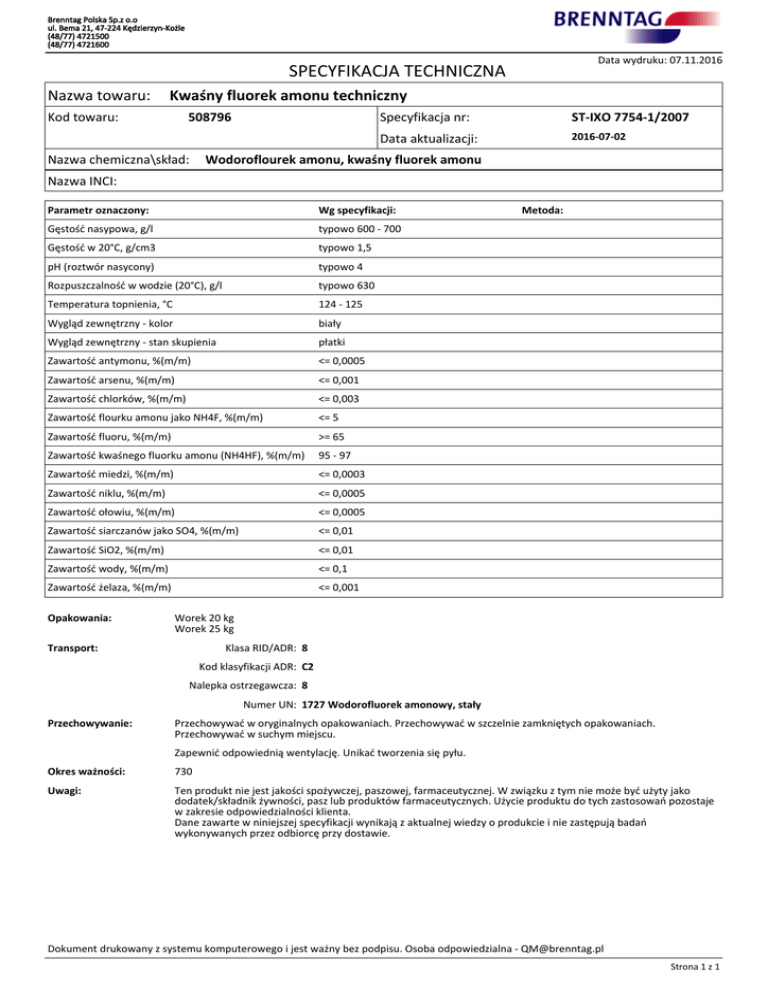 Brenntag Polska Sp.z o.o
ul. Bema 21, 47-224 Kędzierzyn-Koźle
(48/77) 4721500
(48/77) 4721600

BRENNTAG

Data wydruku: 07.11.2016

SPECYFIKACJA TECHNICZNA

Nazwa towaru: Kwaśny fluorek amonu techniczny

Kod towaru: 508796

Specyfikacja nr: ST-IXO 7754-1/2007

Data aktualizacji: 2016-07-02

Nazwa chemiczna\skład: Wodoroflourek amonu, kwaśny fluorek amonu

Nazwa INCI:

| Parametr oznaczony: | Wg specyfikacji: | Metoda: |
|---|---|---|
| Gęstość nasypowa, g/l | typowo 600 - 700 | |
| Gęstość w 20°C, g/cm3 | typowo 1,5 | |
| pH (roztwór nasycony) | typowo 4 | |
| Rozpuszczalność w wodzie (20°C), g/l | typowo 630 | |
| Temperatura topnienia, °C | 124 - 125 | |
| Wygląd zewnętrzny - kolor | biały | |
| Wygląd zewnętrzny - stan skupienia | płatki | |
| Zawartość antymonu, %(m/m) | <= 0,0005 | |
| Zawartość arsenu, %(m/m) | <= 0,001 | |
| Zawartość chlorków, %(m/m) | <= 0,003 | |
| Zawartość flourku amonu jako NH4F, %(m/m) | <= 5 | |
| Zawartość fluoru, %(m/m) | >= 65 | |
| Zawartość kwaśnego fluorku amonu (NH4HF), %(m/m) | 95 - 97 | |
| Zawartość miedzi, %(m/m) | <= 0,0003 | |
| Zawartość niklu, %(m/m) | <= 0,0005 | |
| Zawartość ołowiu, %(m/m) | <= 0,0005 | |
| Zawartość siarczanów jako SO4, %(m/m) | <= 0,01 | |
| Zawartość SiO2, %(m/m) | <= 0,01 | |
| Zawartość wody, %(m/m) | <= 0,1 | |
| Zawartość żelaza, %(m/m) | <= 0,001 | |

Opakowania: Worek 20 kg
Worek 25 kg

Transport: Klasa RID/ADR: 8
Kod klasyfikacji ADR: C2
Nalepka ostrzegawcza: 8
Numer UN: 1727 Wodorofluorek amonowy, stały

Przechowywanie: Przechowywać w oryginalnych opakowaniach. Przechowywać w szczelnie zamkniętych opakowaniach. Przechowywać w suchym miejscu.

Zapewnić odpowiednią wentylację. Unikać tworzenia się pyłu.

Okres ważności: 730

Uwagi: Ten produkt nie jest jakości spożywczej, paszowej, farmaceutycznej. W związku z tym nie może być użyty jako dodatek/składnik żywności, pasz lub produktów farmaceutycznych. Użycie produktu do tych zastosowań pozostaje w zakresie odpowiedzialności klienta.
Dane zawarte w niniejszej specyfikacji wynikają z aktualnej wiedzy o produkcie i nie zastępują badań wykonywanych przez odbiorcę przy dostawie.

Dokument drukowany z systemu komputerowego i jest ważny bez podpisu. Osoba odpowiedzialna - QM@brenntag.pl

Strona 1 z 1